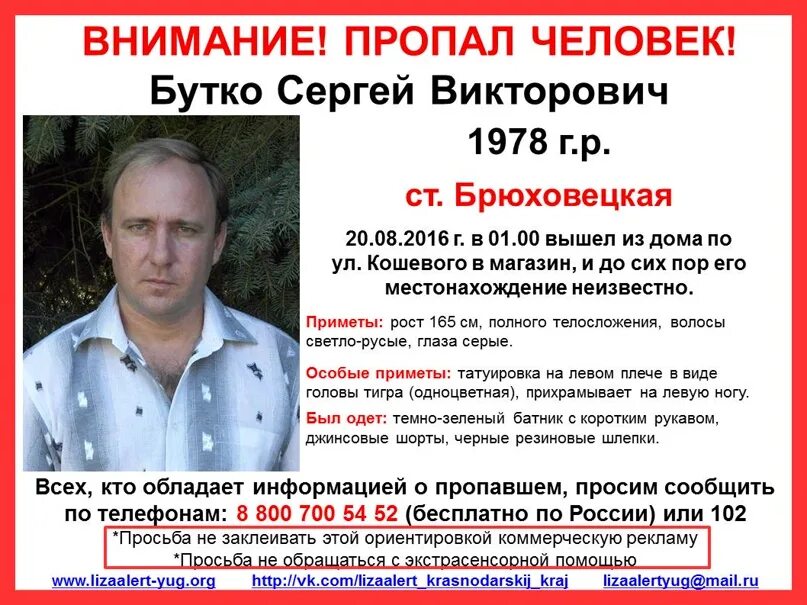 ВНИМАНИЕ! ПРОПАЛ ЧЕЛОВЕК!
Бутко Сергей Викторович

1978 г.р.

ст. Брюховецкая

20.08.2016 г. в 01.00 вышел из дома по ул. Кошевого в магазин, и до сих пор его местонахождение неизвестно.

Приметы: рост 165 см, полного телосложения, волосы светло-русые, глаза серые.

Особые приметы: татуировка на левом плече в виде головы тигра (одноцветная), прихрамывает на левую ногу.

Был одет: темно-зеленый батник с коротким рукавом, джинсовые шорты, черные резиновые шлепки.

Всех, кто обладает информацией о пропавшем, просим сообщить по телефонам: 8 800 700 54 52 (бесплатно по России) или 102

*Просьба не заклеивать этой ориентировкой коммерческую рекламу
*Просьба не обращаться с экстрасенсорной помощью

www.lizaalert-yug.org http://vk.com/lizaalert_krasnodarskij_kraj lizaalertyug@mail.ru